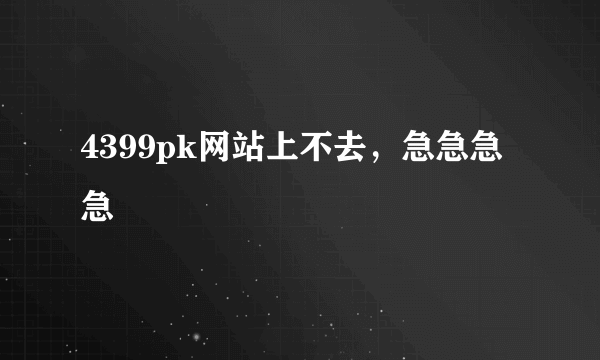 4399pk网站上不去，急急急急